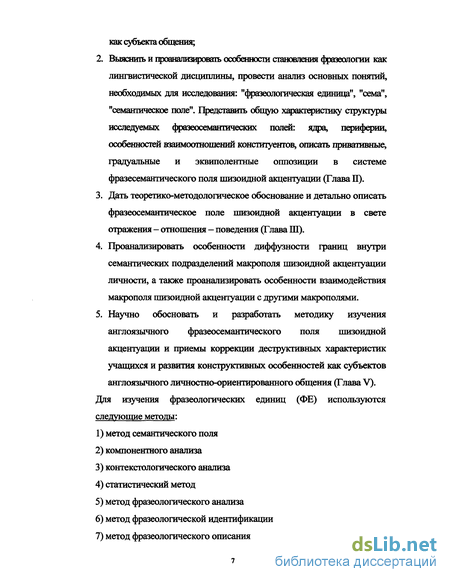 как субъекта общения;

2. Выяснить и проанализировать особенности становления фразеологии как лингвистической дисциплины, провести анализ основных понятий, необходимых для исследования: "фразеологическая единица", "сема", "семантическое поле". Представить общую характеристику структуры исследуемых фразеосемантических полей: ядра, периферии, особенностей взаимоотношений конституентов, описать привативные, градуальные и эквиполентные оппозиции в системе фразесемантического поля шизоидной акцентуации (Глава II).

3. Дать теоретико-методологическое обоснование и детально описать фразеосемантическое поле шизоидной акцентуации в свете отражения – отношения – поведения (Глава III).

4. Проанализировать особенности диффузности границ внутри семантических подразделений макрополя шизоидной акцентуации личности, а также проанализировать особенности взаимодействия макрополя шизоидной акцентуации с другими макрополями.

5. Научно обосновать и разработать методику изучения англоязычного фразеосемантического поля шизоидной акцентуации и приемы коррекции деструктивных характеристик учащихся и развития конструктивных особенностей как субъектов англоязычного личностно-ориентированного общения (Глава V).

Для изучения фразеологических единиц (ФЕ) используются следующие методы:

1) метод семантического поля

2) компонентного анализа

3) контекстологического анализа

4) статистический метод

5) метод фразеологического анализа

6) метод фразеологической идентификации

7) метод фразеологического описания

7

dsLib.net
библиотека диссертаций